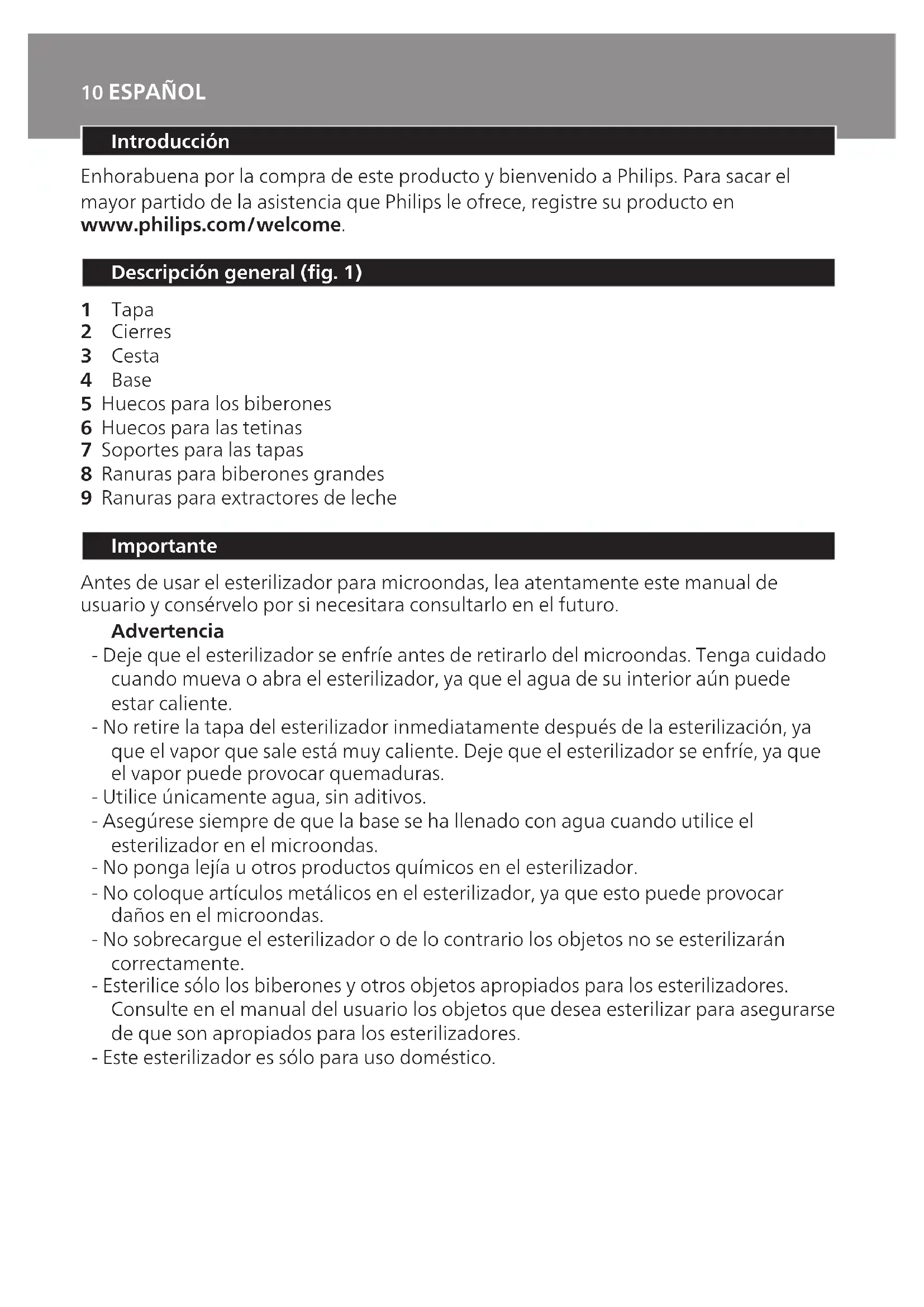 10 ESPAÑOL

Introducción

Enhorabuena por la compra de este producto y bienvenido a Philips. Para sacar el mayor partido de la asistencia que Philips le ofrece, registre su producto en www.philips.com/welcome.

Descripción general (fig. 1)

1 Tapa
2 Cierres
3 Cesta
4 Base
5 Huecos para los biberones
6 Huecos para las tetinas
7 Soportes para las tapas
8 Ranuras para biberones grandes
9 Ranuras para extractores de leche

Importante

Antes de usar el esterilizador para microondas, lea atentamente este manual de usuario y consérvelo por si necesitara consultarlo en el futuro.

Advertencia
- Deje que el esterilizador se enfríe antes de retirarlo del microondas. Tenga cuidado cuando mueva o abra el esterilizador, ya que el agua de su interior aún puede estar caliente.
- No retire la tapa del esterilizador inmediatamente después de la esterilización, ya que el vapor que sale está muy caliente. Deje que el esterilizador se enfríe, ya que el vapor puede provocar quemaduras.
- Utilice únicamente agua, sin aditivos.
- Asegúrese siempre de que la base se ha llenado con agua cuando utilice el esterilizador en el microondas.
- No ponga lejía u otros productos químicos en el esterilizador.
- No coloque artículos metálicos en el esterilizador, ya que esto puede provocar daños en el microondas.
- No sobrecargue el esterilizador o de lo contrario los objetos no se esterilizarán correctamente.
- Esterilice sólo los biberones y otros objetos apropiados para los esterilizadores. Consulte en el manual del usuario los objetos que desea esterilizar para asegurarse de que son apropiados para los esterilizadores.
- Este esterilizador es sólo para uso doméstico.